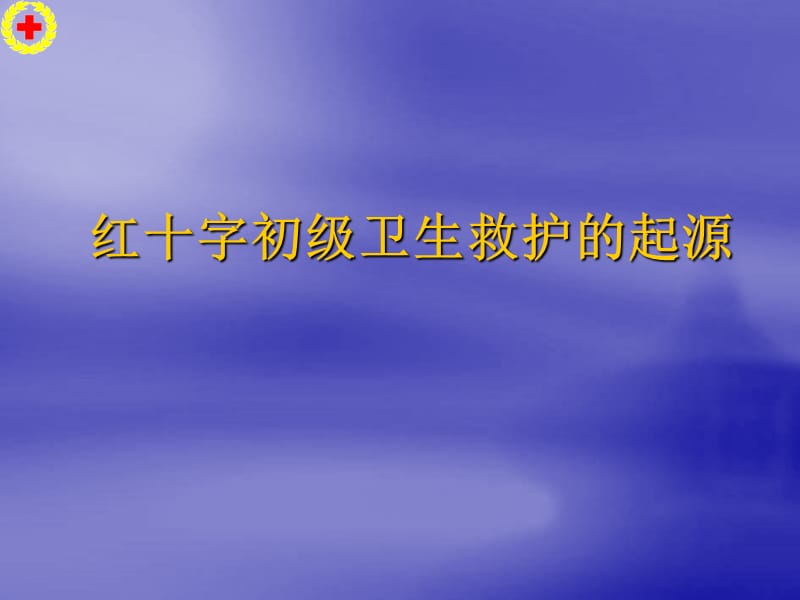 红十字初级卫生救护的起源